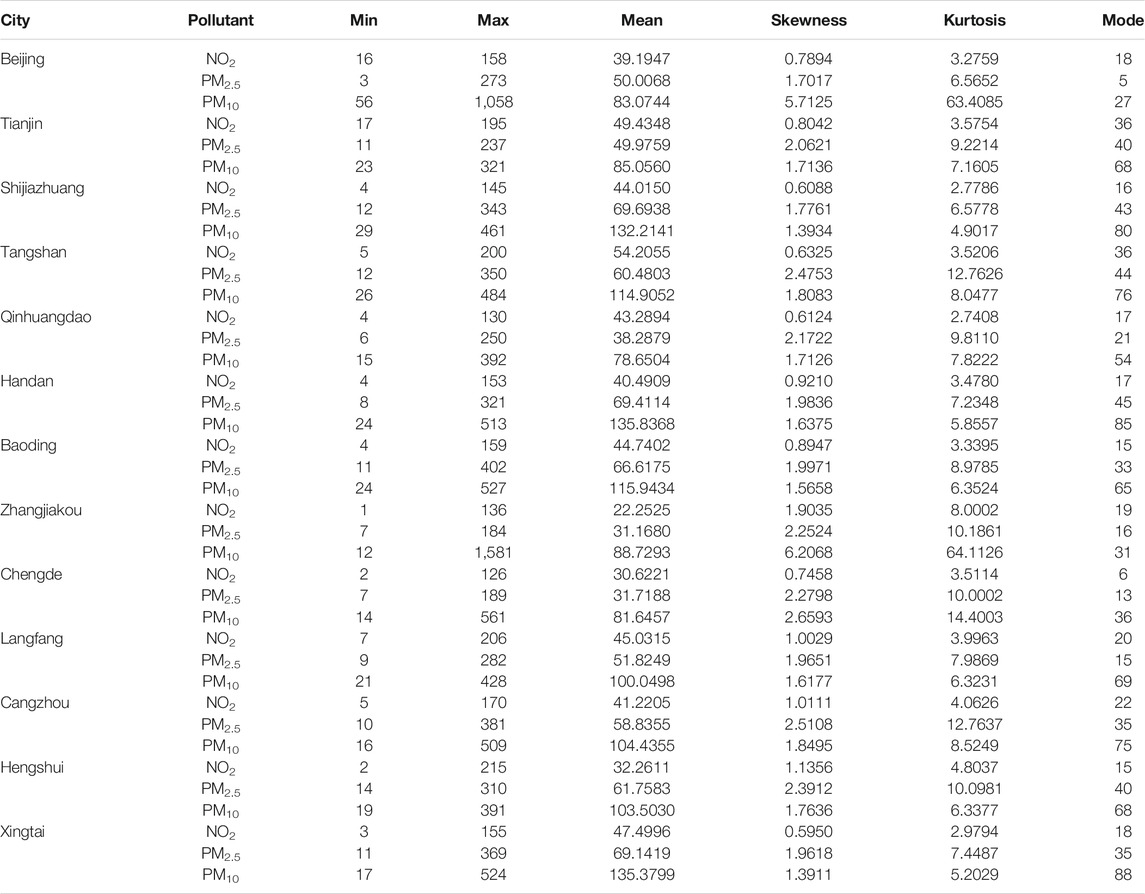 | City | Pollutant | Min | Max | Mean | Skewness | Kurtosis | Mode |
|---|---|---|---|---|---|---|---|
| Beijing | $NO_2$ | 16 | 158 | 39.1947 | 0.7894 | 3.2759 | 18 |
| | $PM_{2.5}$ | 3 | 273 | 50.0068 | 1.7017 | 6.5652 | 5 |
| | $PM_{10}$ | 56 | 1,058 | 83.0744 | 5.7125 | 63.4085 | 27 |
| Tianjin | $NO_2$ | 17 | 195 | 49.4348 | 0.8042 | 3.5754 | 36 |
| | $PM_{2.5}$ | 11 | 237 | 49.9759 | 2.0621 | 9.2214 | 40 |
| | $PM_{10}$ | 23 | 321 | 85.0560 | 1.7136 | 7.1605 | 68 |
| Shijiazhuang | $NO_2$ | 4 | 145 | 44.0150 | 0.6088 | 2.7786 | 16 |
| | $PM_{2.5}$ | 12 | 343 | 69.6938 | 1.7761 | 6.5778 | 43 |
| | $PM_{10}$ | 29 | 461 | 132.2141 | 1.3934 | 4.9017 | 80 |
| Tangshan | $NO_2$ | 5 | 200 | 54.2055 | 0.6325 | 3.5206 | 36 |
| | $PM_{2.5}$ | 12 | 350 | 60.4803 | 2.4753 | 12.7626 | 44 |
| | $PM_{10}$ | 26 | 484 | 114.9052 | 1.8083 | 8.0477 | 76 |
| Qinhuangdao | $NO_2$ | 4 | 130 | 43.2894 | 0.6124 | 2.7408 | 17 |
| | $PM_{2.5}$ | 6 | 250 | 38.2879 | 2.1722 | 9.8110 | 21 |
| | $PM_{10}$ | 15 | 392 | 78.6504 | 1.7126 | 7.8222 | 54 |
| Handan | $NO_2$ | 4 | 153 | 40.4909 | 0.9210 | 3.4780 | 17 |
| | $PM_{2.5}$ | 8 | 321 | 69.4114 | 1.9836 | 7.2348 | 45 |
| | $PM_{10}$ | 24 | 513 | 135.8368 | 1.6375 | 5.8557 | 85 |
| Baoding | $NO_2$ | 4 | 159 | 44.7402 | 0.8947 | 3.3395 | 15 |
| | $PM_{2.5}$ | 11 | 402 | 66.6175 | 1.9971 | 8.9785 | 33 |
| | $PM_{10}$ | 24 | 527 | 115.9434 | 1.5658 | 6.3524 | 65 |
| Zhangjiakou | $NO_2$ | 1 | 136 | 22.2525 | 1.9035 | 8.0002 | 19 |
| | $PM_{2.5}$ | 7 | 184 | 31.1680 | 2.2524 | 10.1861 | 16 |
| | $PM_{10}$ | 12 | 1,581 | 88.7293 | 6.2068 | 64.1126 | 31 |
| Chengde | $NO_2$ | 2 | 126 | 30.6221 | 0.7458 | 3.5114 | 6 |
| | $PM_{2.5}$ | 7 | 189 | 31.7188 | 2.2798 | 10.0002 | 13 |
| | $PM_{10}$ | 14 | 561 | 81.6457 | 2.6593 | 14.4003 | 36 |
| Langfang | $NO_2$ | 7 | 206 | 45.0315 | 1.0029 | 3.9963 | 20 |
| | $PM_{2.5}$ | 9 | 282 | 51.8249 | 1.9651 | 7.9869 | 15 |
| | $PM_{10}$ | 21 | 428 | 100.0498 | 1.6177 | 6.3231 | 69 |
| Cangzhou | $NO_2$ | 5 | 170 | 41.2205 | 1.0111 | 4.0626 | 22 |
| | $PM_{2.5}$ | 10 | 381 | 58.8355 | 2.5108 | 12.7637 | 35 |
| | $PM_{10}$ | 16 | 509 | 104.4355 | 1.8495 | 8.5249 | 75 |
| Hengshui | $NO_2$ | 2 | 215 | 32.2611 | 1.1356 | 4.8037 | 15 |
| | $PM_{2.5}$ | 14 | 310 | 61.7583 | 2.3912 | 10.0981 | 40 |
| | $PM_{10}$ | 19 | 391 | 103.5030 | 1.7636 | 6.3377 | 68 |
| Xingtai | $NO_2$ | 3 | 155 | 47.4996 | 0.5950 | 2.9794 | 18 |
| | $PM_{2.5}$ | 11 | 369 | 69.1419 | 1.9618 | 7.4487 | 35 |
| | $PM_{10}$ | 17 | 524 | 135.3799 | 1.3911 | 5.2029 | 88 |